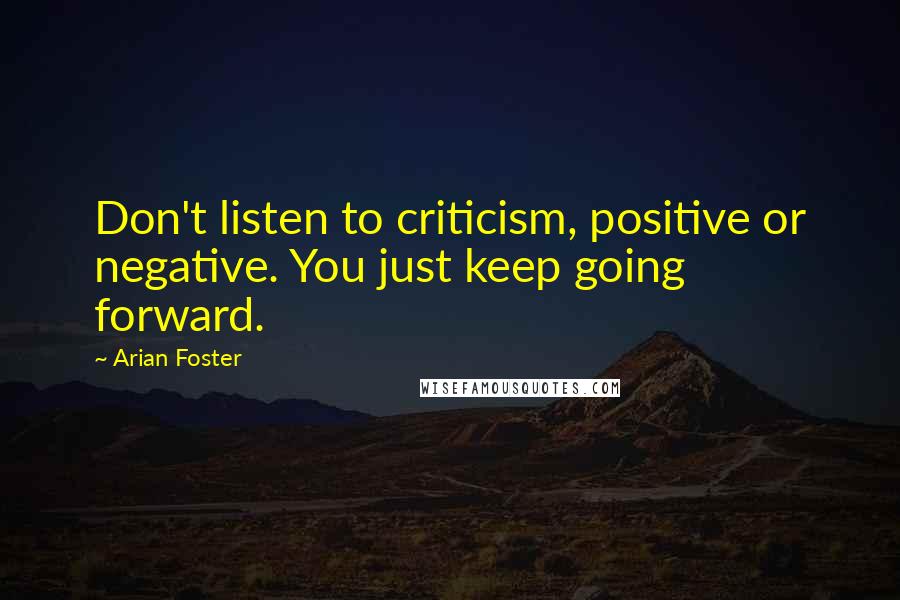 Don't listen to criticism, positive or negative. You just keep going forward.

~ Arian Foster

WISEFAMOUSQUOTES.COM